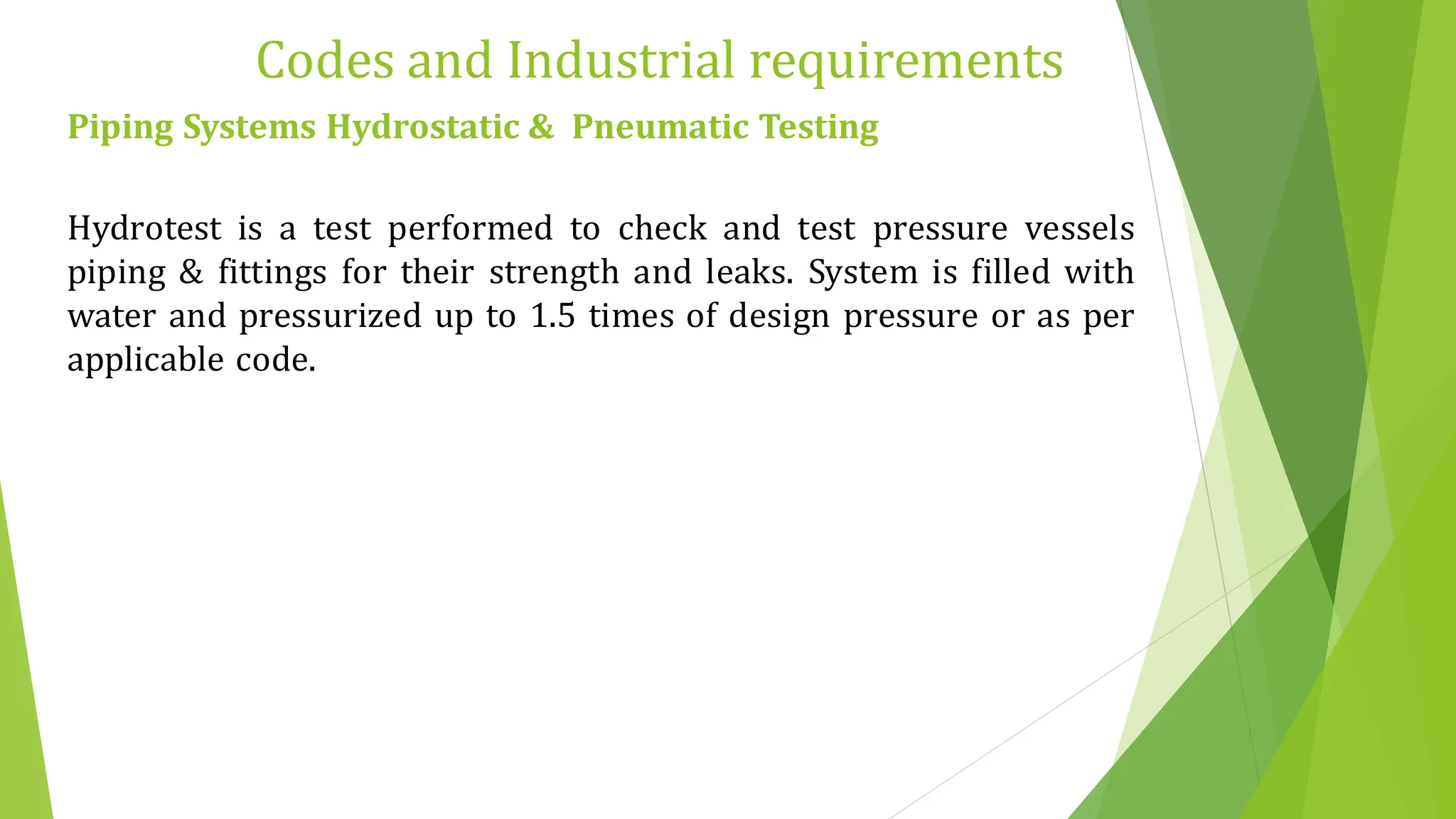 Codes and Industrial requirements

Piping Systems Hydrostatic & Pneumatic Testing

Hydrotest is a test performed to check and test pressure vessels piping & fittings for their strength and leaks. System is filled with water and pressurized up to 1.5 times of design pressure or as per applicable code.